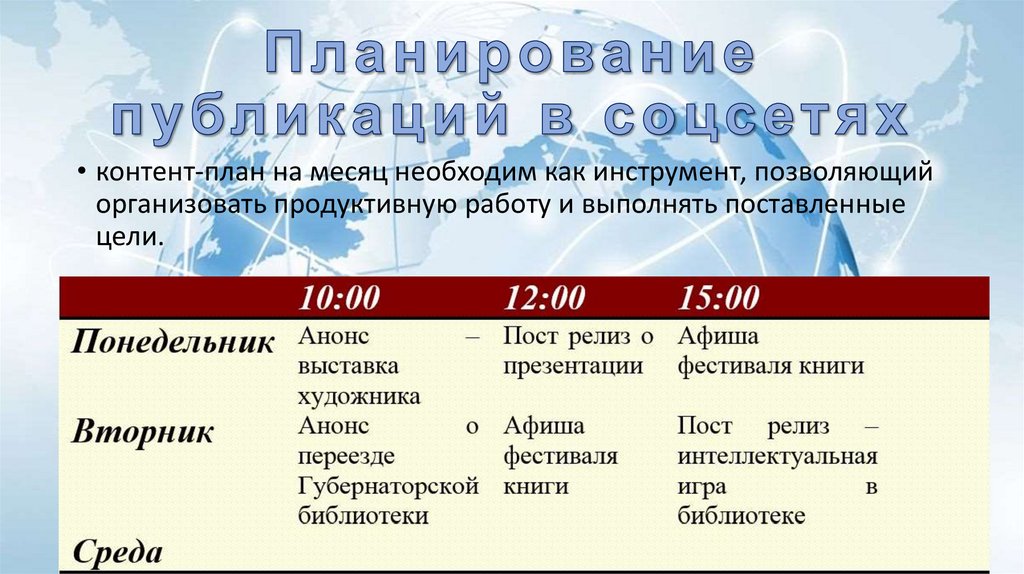 Планирование публикаций в соцсетях

• контент-план на месяц необходим как инструмент, позволяющий организовать продуктивную работу и выполнять поставленные цели.

|  | 10:00 | 12:00 | 15:00 |
|---|---|---|---|
| Понедельник | Анонс – выставка художника | Пост релиз о презентации | Афиша фестиваля книги |
| Вторник | Анонс о переезде Губернаторской библиотеки | Афиша фестиваля книги | Пост релиз – интеллектуальная игра в библиотеке |
| Среда |  |  |  |